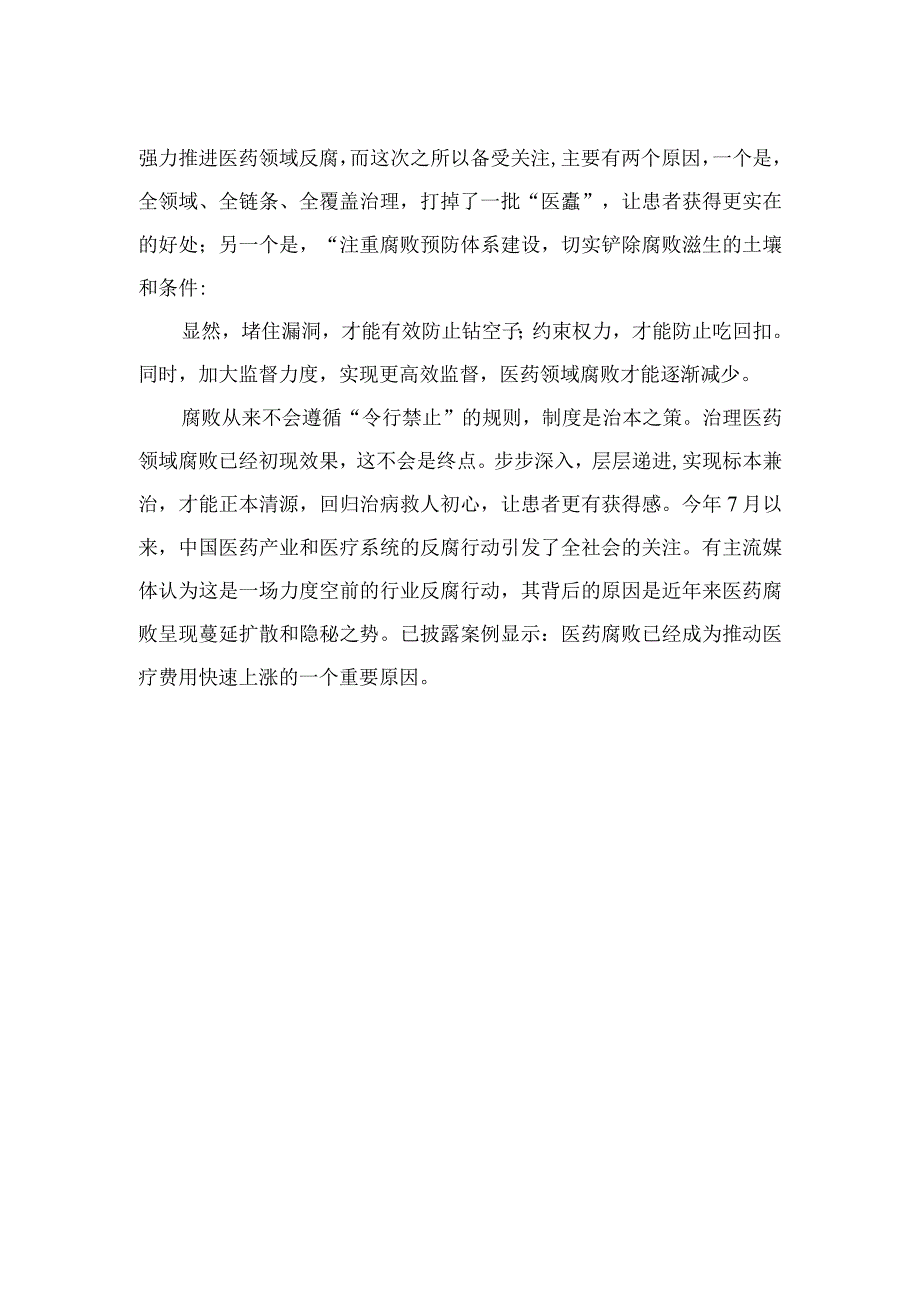 强力推进医药领域反腐，而这次之所以备受关注，主要有两个原因，一个是，全领域、全链条、全覆盖治理，打掉了一批“医蠹”，让患者获得更实在的好处；另一个是，“注重腐败预防体系建设，切实铲除腐败滋生的土壤和条件:

显然，堵住漏洞，才能有效防止钻空子;约束权力，才能防止吃回扣。同时，加大监督力度，实现更高效监督，医药领域腐败才能逐渐减少。

腐败从来不会遵循“令行禁止”的规则，制度是治本之策。治理医药领域腐败已经初现效果，这不会是终点。步步深入，层层递进，实现标本兼治，才能正本清源，回归治病救人初心，让患者更有获得感。今年7月以来，中国医药产业和医疗系统的反腐行动引发了全社会的关注。有主流媒体认为这是一场力度空前的行业反腐行动，其背后的原因是近年来医药腐败呈现蔓延扩散和隐秘之势。已披露案例显示：医药腐败已经成为推动医疗费用快速上涨的一个重要原因。